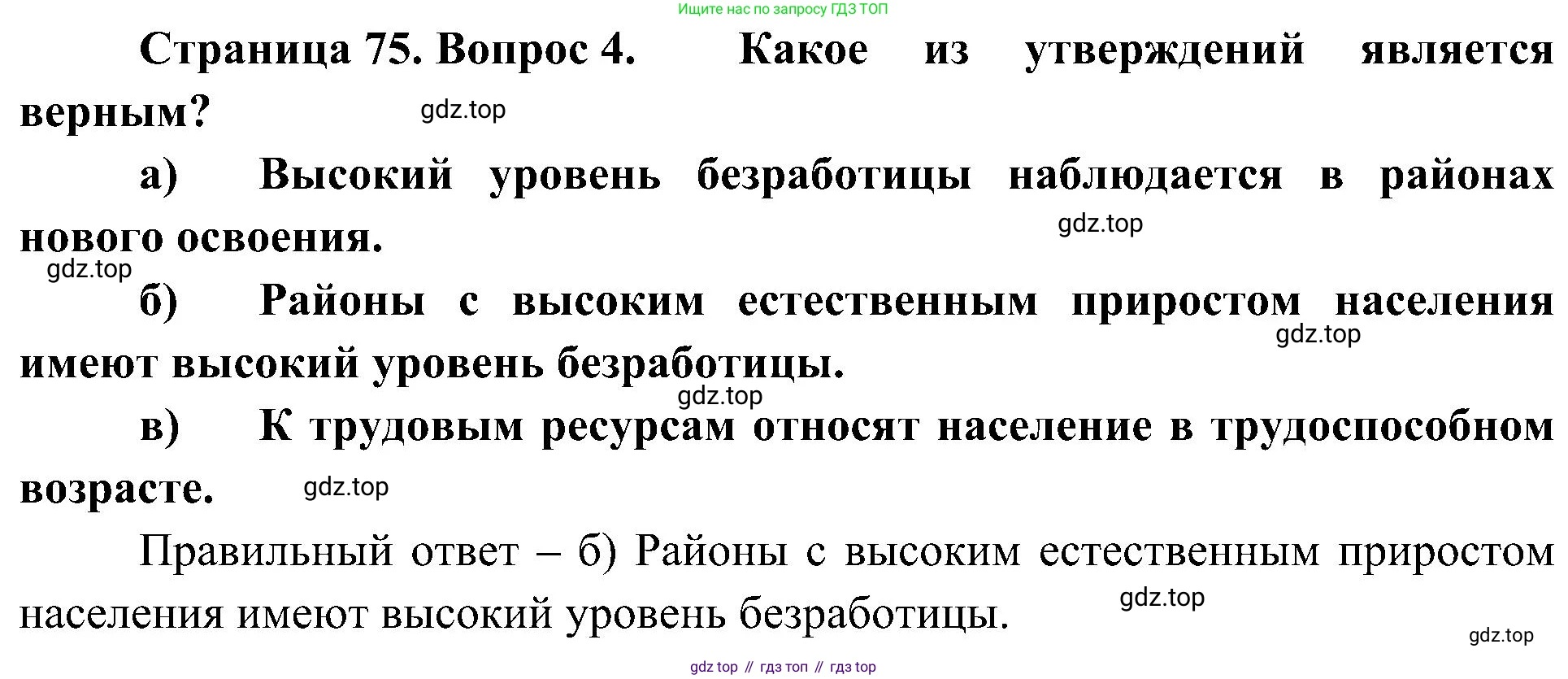 Ищите нас по запросу ГДЗ ТОП

Страница 75. Вопрос 4. Какое из утверждений является верным?

а) Высокий уровень безработицы наблюдается в районах нового освоения.

б) Районы с высоким естественным приростом населения имеют высокий уровень безработицы.

в) К трудовым ресурсам относят население в трудоспособном возрасте.

Правильный ответ – б) Районы с высоким естественным приростом населения имеют высокий уровень безработицы.

gdz top // гдз топ // гдз top

gdz.top